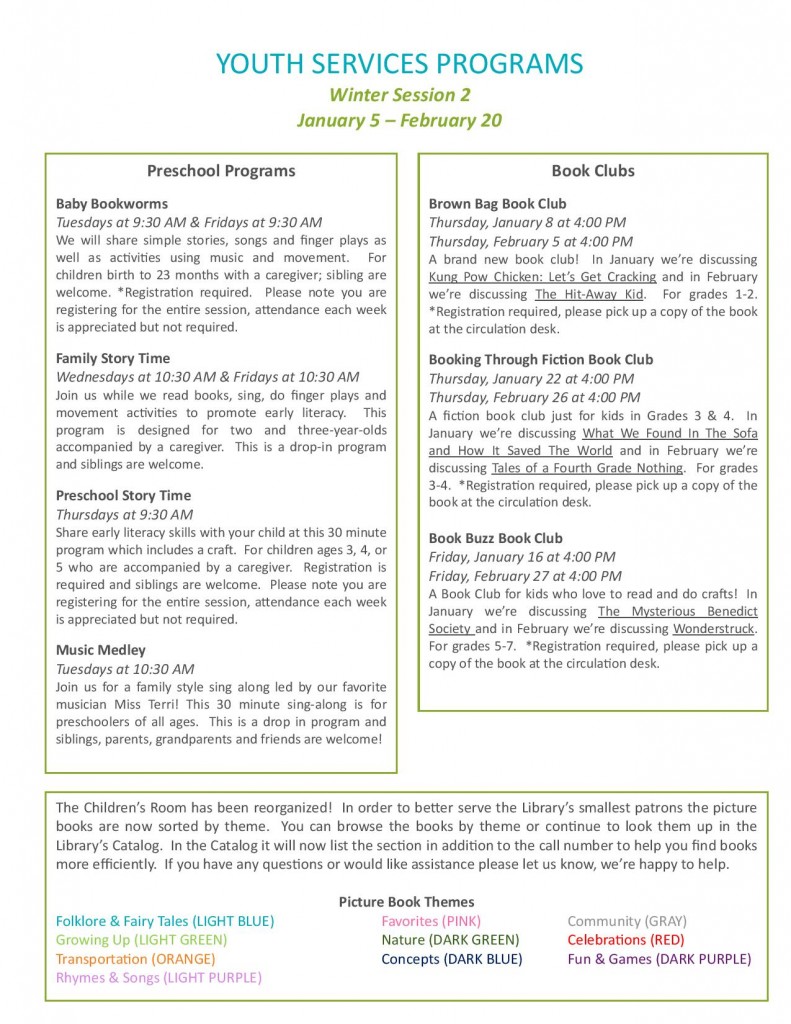 YOUTH SERVICES PROGRAMS
Winter Session 2
January 5 – February 20

Preschool Programs

Baby Bookworms
Tuesdays at 9:30 AM & Fridays at 9:30 AM
We will share simple stories, songs and finger plays as well as activities using music and movement. For children birth to 23 months with a caregiver; sibling are welcome. *Registration required. Please note you are registering for the entire session, attendance each week is appreciated but not required.

Family Story Time
Wednesdays at 10:30 AM & Fridays at 10:30 AM
Join us while we read books, sing, do finger plays and movement activities to promote early literacy. This program is designed for two and three-year-olds accompanied by a caregiver. This is a drop-in program and siblings are welcome.

Preschool Story Time
Thursdays at 9:30 AM
Share early literacy skills with your child at this 30 minute program which includes a craft. For children ages 3, 4, or 5 who are accompanied by a caregiver. Registration is required and siblings are welcome. Please note you are registering for the entire session, attendance each week is appreciated but not required.

Music Medley
Tuesdays at 10:30 AM
Join us for a family style sing along led by our favorite musician Miss Terri! This 30 minute sing-along is for preschoolers of all ages. This is a drop in program and siblings, parents, grandparents and friends are welcome!

Book Clubs

Brown Bag Book Club
Thursday, January 8 at 4:00 PM
Thursday, February 5 at 4:00 PM
A brand new book club! In January we're discussing Kung Pow Chicken: Let's Get Cracking and in February we're discussing The Hit-Away Kid. For grades 1-2. *Registration required, please pick up a copy of the book at the circulation desk.

Booking Through Fiction Book Club
Thursday, January 22 at 4:00 PM
Thursday, February 26 at 4:00 PM
A fiction book club just for kids in Grades 3 & 4. In January we're discussing What We Found In The Sofa and How It Saved The World and in February we're discussing Tales of a Fourth Grade Nothing. For grades 3-4. *Registration required, please pick up a copy of the book at the circulation desk.

Book Buzz Book Club
Friday, January 16 at 4:00 PM
Friday, February 27 at 4:00 PM
A Book Club for kids who love to read and do crafts! In January we're discussing The Mysterious Benedict Society and in February we're discussing Wonderstruck. For grades 5-7. *Registration required, please pick up a copy of the book at the circulation desk.

The Children's Room has been reorganized! In order to better serve the Library's smallest patrons the picture books are now sorted by theme. You can browse the books by theme or continue to look them up in the Library's Catalog. In the Catalog it will now list the section in addition to the call number to help you find books more efficiently. If you have any questions or would like assistance please let us know, we're happy to help.

Picture Book Themes
Folklore & Fairy Tales (LIGHT BLUE)
Growing Up (LIGHT GREEN)
Transportation (ORANGE)
Rhymes & Songs (LIGHT PURPLE)
Favorites (PINK)
Nature (DARK GREEN)
Concepts (DARK BLUE)
Community (GRAY)
Celebrations (RED)
Fun & Games (DARK PURPLE)